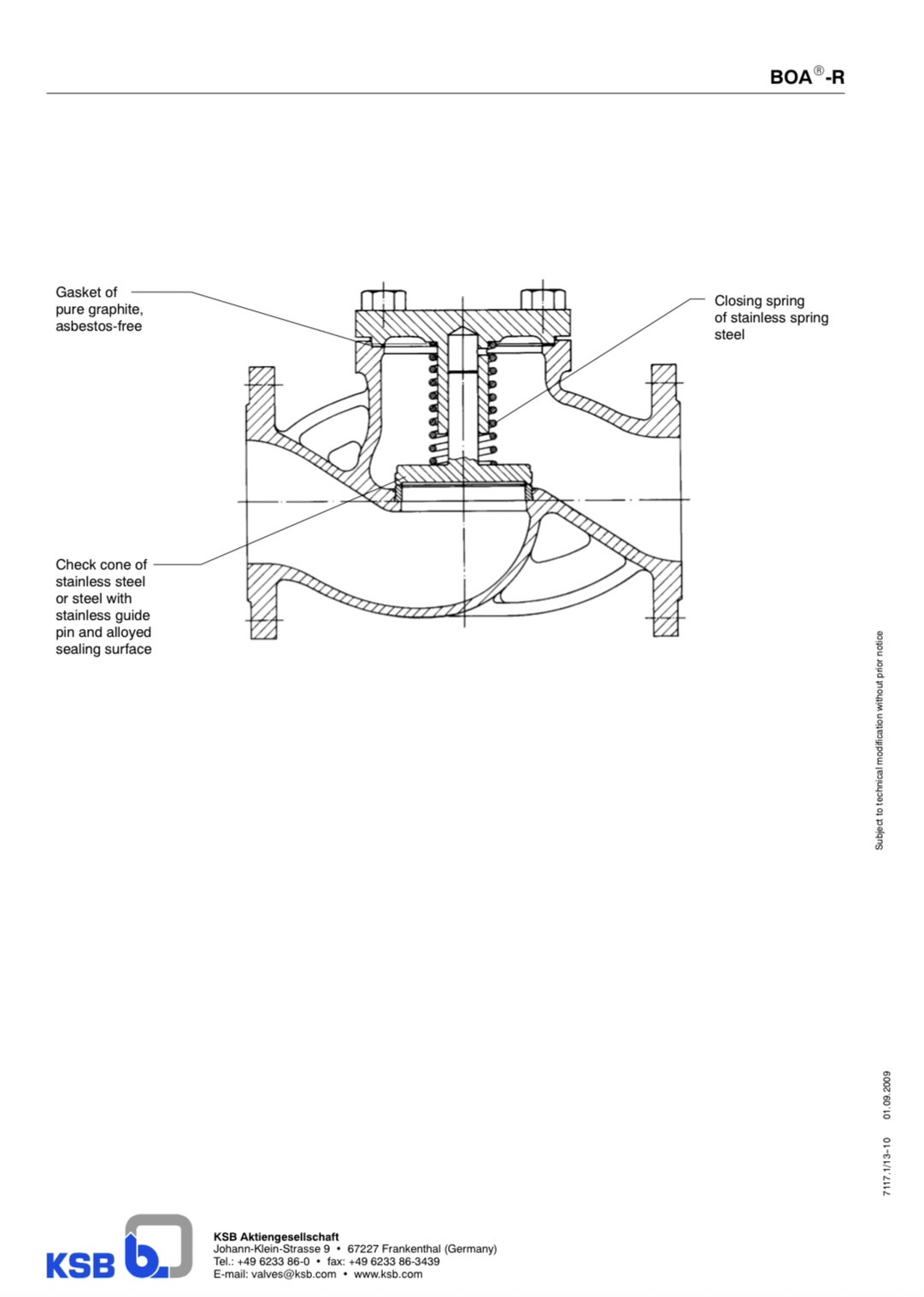 BOA®-R

Gasket of pure graphite, asbestos-free

Closing spring of stainless spring steel

Check cone of stainless steel or steel with stainless guide pin and alloyed sealing surface

Subject to technical modification without prior notice

7117.1/13-10 01.09.2009

KSB

KSB Aktiengesellschaft
Johann-Klein-Strasse 9 • 67227 Frankenthal (Germany)
Tel.: +49 6233 86-0 • fax: +49 6233 86-3439
E-mail: valves@ksb.com • www.ksb.com